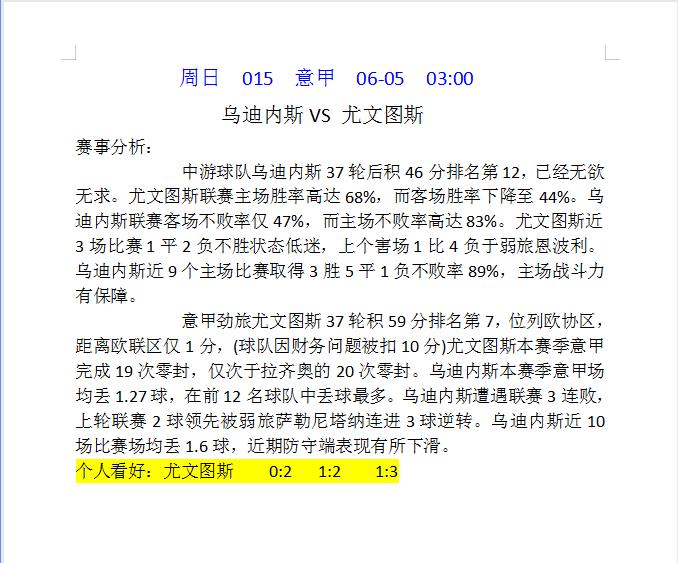 周日　015　意甲　06-05　03:00

乌迪内斯 VS 尤文图斯

赛事分析：

中游球队乌迪内斯 37 轮后积 46 分排名第 12，已经无欲无求。尤文图斯联赛主场胜率高达 68%，而客场胜率下降至 44%。乌迪内斯联赛客场不败率仅 47%，而主场不败率高达 83%。尤文图斯近 3 场比赛 1 平 2 负不胜状态低迷，上个害场 1 比 4 负于弱旅恩波利。乌迪内斯近 9 个主场比赛取得 3 胜 5 平 1 负不败率 89%，主场战斗力有保障。

意甲劲旅尤文图斯 37 轮积 59 分排名第 7，位列欧协区，距离欧联区仅 1 分，(球队因财务问题被扣 10 分)尤文图斯本赛季意甲完成 19 次零封，仅次于拉齐奥的 20 次零封。乌迪内斯本赛季意甲场均丢 1.27 球，在前 12 名球队中丢球最多。乌迪内斯遭遇联赛 3 连败，上轮联赛 2 球领先被弱旅萨勒尼塔纳连进 3 球逆转。乌迪内斯近 10 场比赛场均丢 1.6 球，近期防守端表现有所下滑。

个人看好：尤文图斯　0:2　1:2　1:3